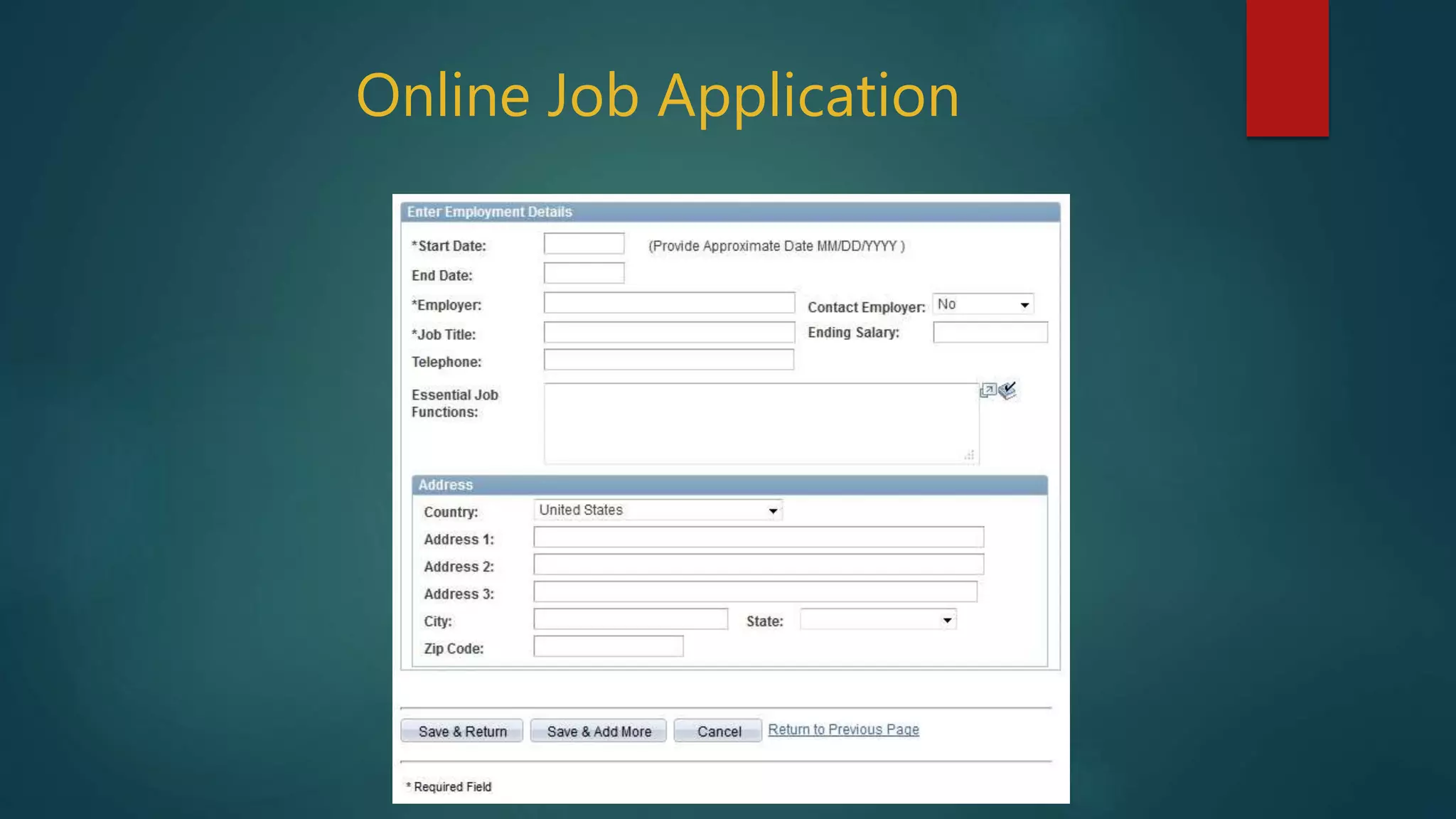 Online Job Application

Enter Employment Details

*Start Date: (Provide Approximate Date MM/DD/YYYY )

End Date:

*Employer:

Contact Employer: No

*Job Title:

Ending Salary:

Telephone:

Essential Job Functions:

Address

Country: United States

Address 1:

Address 2:

Address 3:

City:

State:

Zip Code:

Save & Return

Save & Add More

Cancel

Return to Previous Page

* Required Field